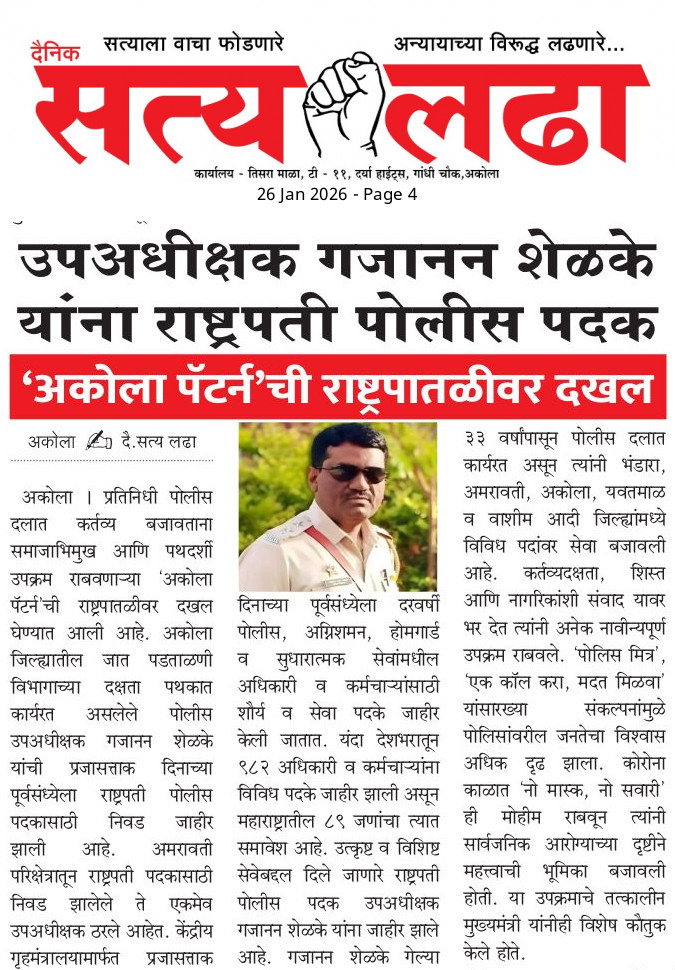 दैनिक सत्याला वाचा फोडणारे अन्यायाच्या विरुद्ध लढणारे...

सत्य लढा

कार्यालय - तिसरा माळा, टी - ११, दर्या हाईट्स, गांधी चौक,अकोला

26 Jan 2026 - Page 4

उपअधीक्षक गजानन शेळके यांना राष्ट्रपती पोलीस पदक

'अकोला पॅटर्न'ची राष्ट्रपातळीवर दखल

अकोला दै.सत्य लढा

अकोला । प्रतिनिधी पोलीस दलात कर्तव्य बजावताना समाजाभिमुख आणि पथदर्शी उपक्रम राबवणाऱ्या 'अकोला पॅटर्न'ची राष्ट्रपातळीवर दखल घेण्यात आली आहे. अकोला जिल्ह्यातील जात पडताळणी विभागाच्या दक्षता पथकात कार्यरत असलेले पोलीस उपअधीक्षक गजानन शेळके यांची प्रजासत्ताक दिनाच्या पूर्वसंध्येला राष्ट्रपती पोलीस पदकासाठी निवड जाहीर झाली आहे. अमरावती परिक्षेत्रातून राष्ट्रपती पदकासाठी निवड झालेले ते एकमेव उपअधीक्षक ठरले आहेत. केंद्रीय गृहमंत्रालयामार्फत प्रजासत्ताक दिनाच्या पूर्वसंध्येला दरवर्षी पोलीस, अग्निशमन, होमगार्ड व सुधारात्मक सेवांमधील अधिकारी व कर्मचाऱ्यांसाठी शौर्य व सेवा पदके जाहीर केली जातात. यंदा देशभरातून ९८२ अधिकारी व कर्मचाऱ्यांना विविध पदके जाहीर झाली असून महाराष्ट्रातील ८९ जणांचा त्यात समावेश आहे. उत्कृष्ट व विशिष्ट सेवेबद्दल दिले जाणारे राष्ट्रपती पोलीस पदक उपअधीक्षक गजानन शेळके यांना जाहीर झाले आहे. गजानन शेळके गेल्या ३३ वर्षांपासून पोलीस दलात कार्यरत असून त्यांनी भंडारा, अमरावती, अकोला, यवतमाळ व वाशीम आदी जिल्ह्यांमध्ये विविध पदांवर सेवा बजावली आहे. कर्तव्यदक्षता, शिस्त आणि नागरिकांशी संवाद यावर भर देत त्यांनी अनेक नावीन्यपूर्ण उपक्रम राबवले. 'पोलिस मित्र', 'एक कॉल करा, मदत मिळवा' यांसारख्या संकल्पनांमुळे पोलिसांवरील जनतेचा विश्वास अधिक दृढ झाला. कोरोना काळात 'नो मास्क, नो सवारी' ही मोहीम राबवून त्यांनी सार्वजनिक आरोग्याच्या दृष्टीने महत्त्वाची भूमिका बजावली होती. या उपक्रमाचे तत्कालीन मुख्यमंत्री यांनीही विशेष कौतुक केले होते.